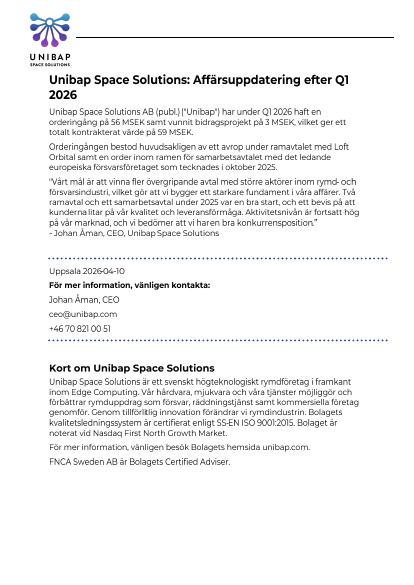 UNIBAP
SPACE SOLUTIONS

Unibap Space Solutions: Affärsuppdatering efter Q1 2026

Unibap Space Solutions AB (publ.) ("Unibap") har under Q1 2026 haft en orderingång på 56 MSEK samt vunnit bidragsprojekt på 3 MSEK, vilket ger ett totalt kontrakterat värde på 59 MSEK.

Orderingången bestod huvudsakligen av ett avrop under ramavtalet med Loft Orbital samt en order inom ramen för samarbetsavtalet med det ledande europeiska försvarsföretaget som tecknades i oktober 2025.

"Vårt mål är att vinna fler övergripande avtal med större aktörer inom rymd- och försvarsindustri, vilket gör att vi bygger ett starkare fundament i våra affärer. Två ramavtal och ett samarbetsavtal under 2025 var en bra start, och ett bevis på att kunderna litar på vår kvalitet och leveransförmåga. Aktivitetsnivån är fortsatt hög på vår marknad, och vi bedömer att vi haren bra konkurrensposition."
- Johan Åman, CEO, Unibap Space Solutions

Uppsala 2026-04-10
För mer information, vänligen kontakta:
Johan Åman, CEO
ceo@unibap.com
+46 70 821 00 51

Kort om Unibap Space Solutions
Unibap Space Solutions är ett svenskt högteknologiskt rymdföretag i framkant inom Edge Computing. Vår hårdvara, mjukvara och våra tjänster möjliggör och förbättrar rymduppdrag som försvar, räddningstjänst samt kommersiella företag genomför. Genom tillförlitlig innovation förändrar vi rymdindustrin. Bolagets kvalitetsledningssystem är certifierat enligt SS-EN ISO 9001:2015. Bolaget är noterat vid Nasdaq First North Growth Market.

För mer information, vänligen besök Bolagets hemsida unibap.com.

FNCA Sweden AB är Bolagets Certified Adviser.